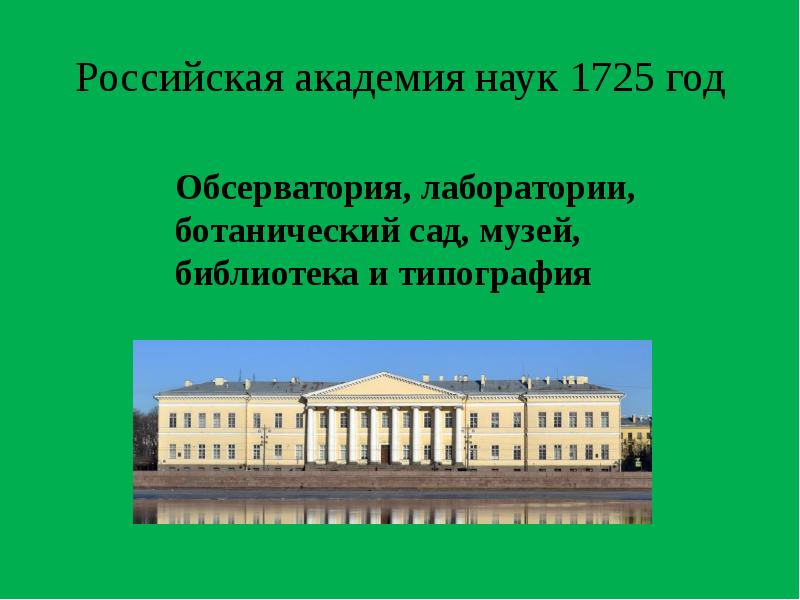 Российская академия наук 1725 год

Обсерватория, лаборатории, ботанический сад, музей, библиотека и типография